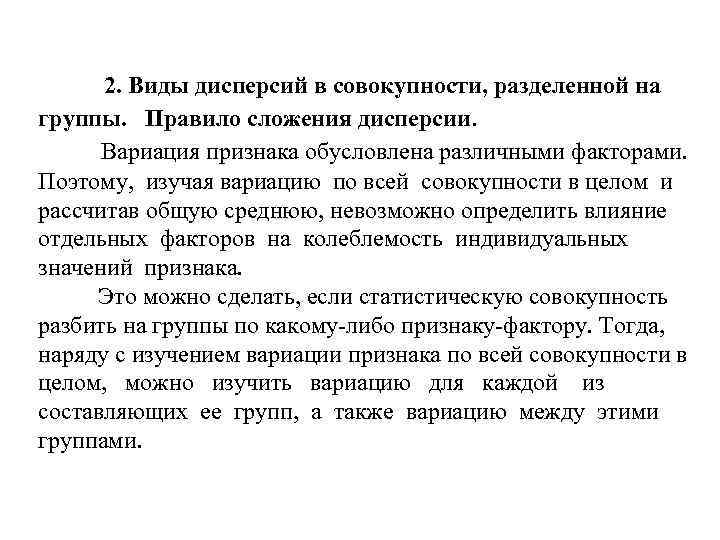 2. Виды дисперсий в совокупности, разделенной на группы. Правило сложения дисперсии.

Вариация признака обусловлена различными факторами. Поэтому, изучая вариацию по всей совокупности в целом и рассчитав общую среднюю, невозможно определить влияние отдельных факторов на колеблемость индивидуальных значений признака.

Это можно сделать, если статистическую совокупность разбить на группы по какому-либо признаку-фактору. Тогда, наряду с изучением вариации признака по всей совокупности в целом, можно изучить вариацию для каждой из составляющих ее групп, а также вариацию между этими группами.